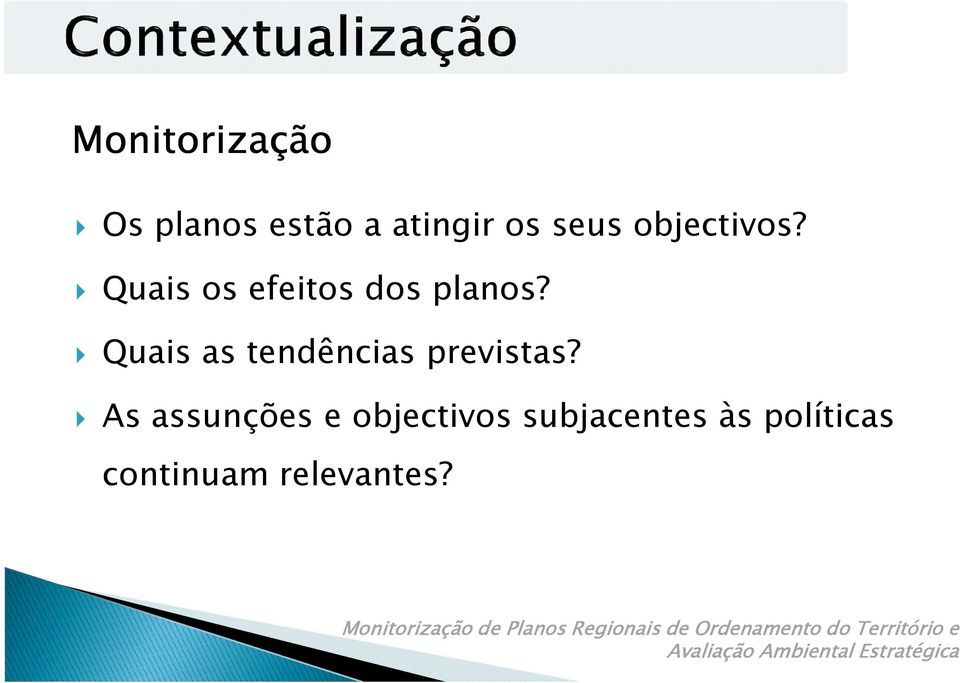 Contextualização

Monitorização

Os planos estão a atingir os seus objectivos?

Quais os efeitos dos planos?

Quais as tendências previstas?

As assunções e objectivos subjacentes às políticas continuam relevantes?

Monitorização de Planos Regionais de Ordenamento do Território e Avaliação Ambiental Estratégica